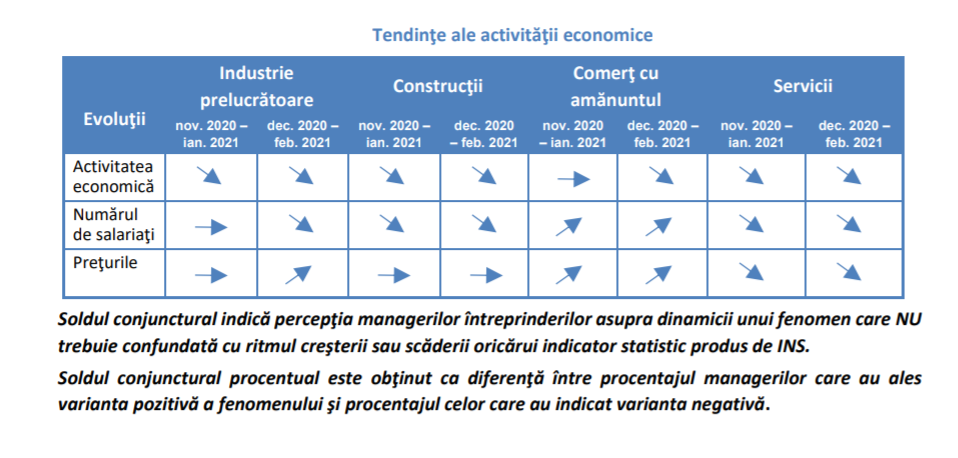 Tendinţe ale activităţii economice

| Evoluţii | Industrie prelucrătoare nov. 2020 – ian. 2021 | Industrie prelucrătoare dec. 2020 – feb. 2021 | Construcţii nov. 2020 – ian. 2021 | Construcţii dec. 2020 – feb. 2021 | Comerţ cu amănuntul nov. 2020 – ian. 2021 | Comerţ cu amănuntul dec. 2020 – feb. 2021 | Servicii nov. 2020 – ian. 2021 | Servicii dec. 2020 – feb. 2021 |
|---|---|---|---|---|---|---|---|---|
| Activitatea economică | ↘ | ↘ | ↘ | ↘ | → | ↘ | ↘ | ↘ |
| Numărul de salariaţi | → | ↘ | ↘ | ↘ | ↗ | ↗ | ↘ | ↘ |
| Preţurile | → | ↗ | → | → | ↗ | ↗ | ↘ | ↘ |

Soldul conjunctural indică percepţia managerilor întreprinderilor asupra dinamicii unui fenomen care NU trebuie confundată cu ritmul creşterii sau scăderii oricărui indicator statistic produs de INS.

Soldul conjunctural procentual este obţinut ca diferenţă între procentajul managerilor care au ales varianta pozitivă a fenomenului şi procentajul celor care au indicat varianta negativă.